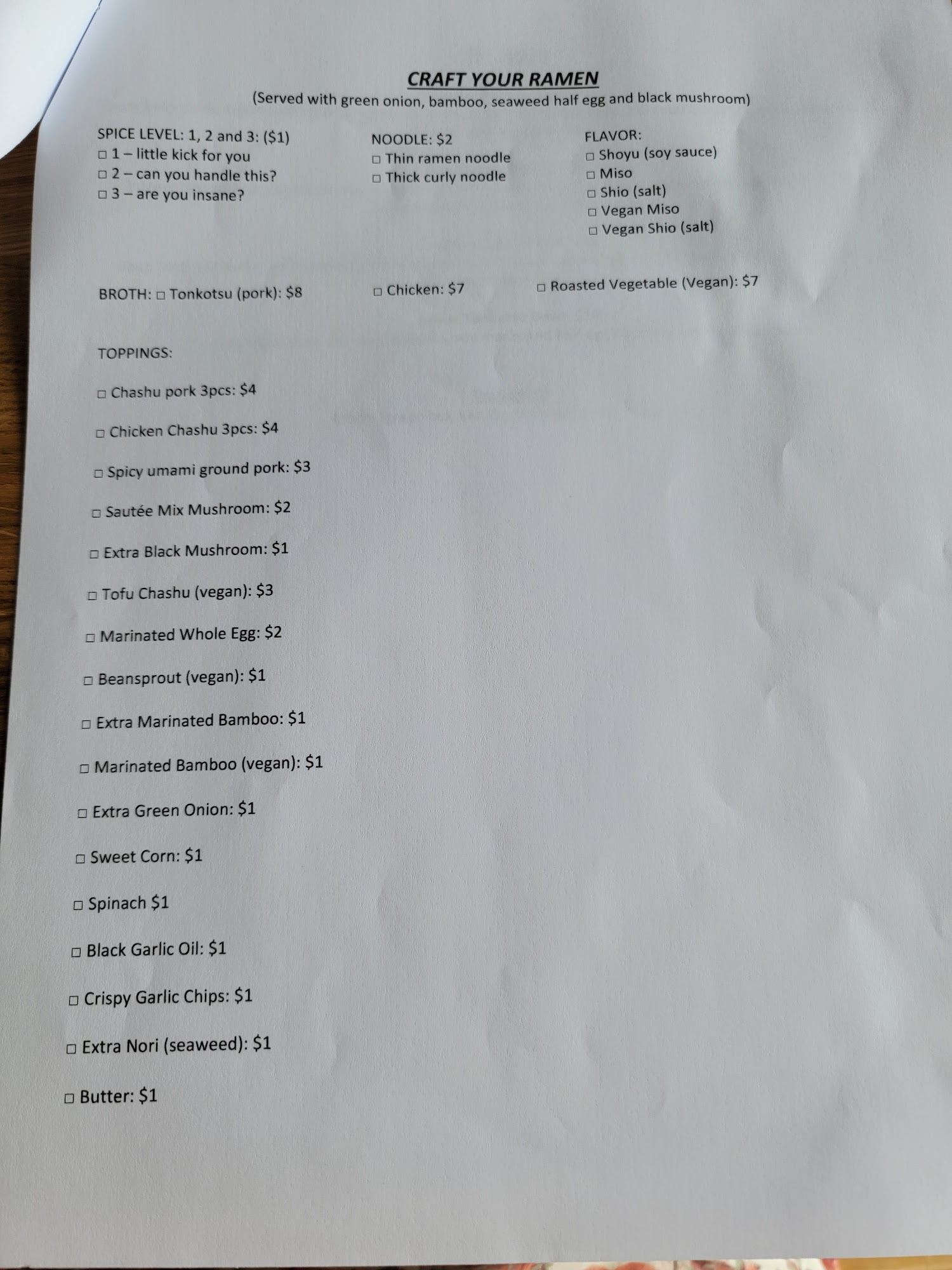 CRAFT YOUR RAMEN
(Served with green onion, bamboo, seaweed half egg and black mushroom)

SPICE LEVEL: 1, 2 and 3: ($1)
☐ 1 – little kick for you
☐ 2 – can you handle this?
☐ 3 – are you insane?

NOODLE: $2
☐ Thin ramen noodle
☐ Thick curly noodle

FLAVOR:
☐ Shoyu (soy sauce)
☐ Miso
☐ Shio (salt)
☐ Vegan Miso
☐ Vegan Shio (salt)

BROTH: ☐ Tonkotsu (pork): $8 ☐ Chicken: $7 ☐ Roasted Vegetable (Vegan): $7

TOPPINGS:

☐ Chashu pork 3pcs: $4

☐ Chicken Chashu 3pcs: $4

☐ Spicy umami ground pork: $3

☐ Sautée Mix Mushroom: $2

☐ Extra Black Mushroom: $1

☐ Tofu Chashu (vegan): $3

☐ Marinated Whole Egg: $2

☐ Beansprout (vegan): $1

☐ Extra Marinated Bamboo: $1

☐ Marinated Bamboo (vegan): $1

☐ Extra Green Onion: $1

☐ Sweet Corn: $1

☐ Spinach $1

☐ Black Garlic Oil: $1

☐ Crispy Garlic Chips: $1

☐ Extra Nori (seaweed): $1

☐ Butter: $1